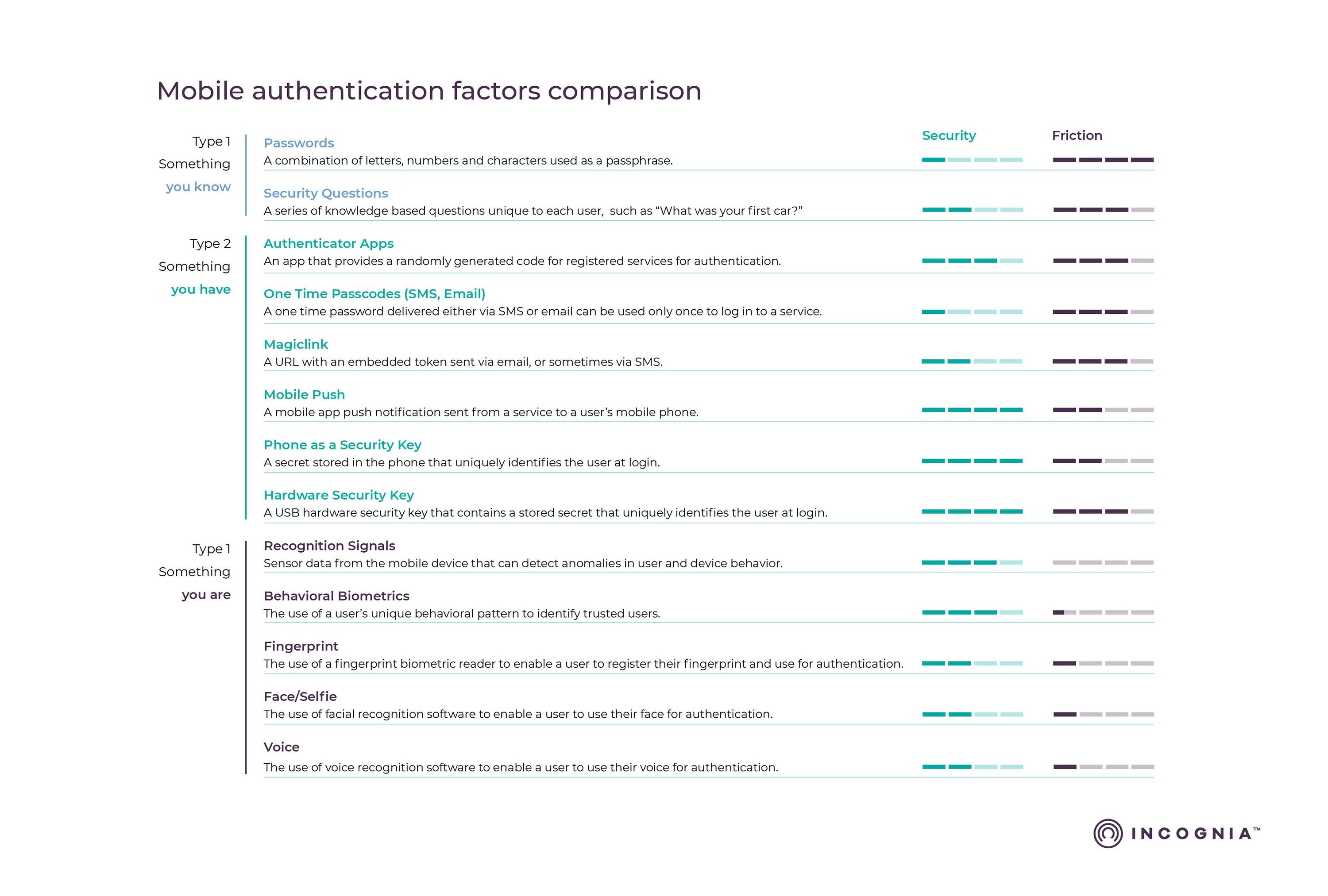 Mobile authentication factors comparison

Security

Friction

Type 1
Something
you know

Passwords
A combination of letters, numbers and characters used as a passphrase.

Security Questions
A series of knowledge based questions unique to each user, such as “What was your first car?”

Type 2
Something
you have

Authenticator Apps
An app that provides a randomly generated code for registered services for authentication.

One Time Passcodes (SMS, Email)
A one time password delivered either via SMS or email can be used only once to log in to a service.

Magiclink
A URL with an embedded token sent via email, or sometimes via SMS.

Mobile Push
A mobile app push notification sent from a service to a user’s mobile phone.

Phone as a Security Key
A secret stored in the phone that uniquely identifies the user at login.

Hardware Security Key
A USB hardware security key that contains a stored secret that uniquely identifies the user at login.

Type 1
Something
you are

Recognition Signals
Sensor data from the mobile device that can detect anomalies in user and device behavior.

Behavioral Biometrics
The use of a user’s unique behavioral pattern to identify trusted users.

Fingerprint
The use of a fingerprint biometric reader to enable a user to register their fingerprint and use for authentication.

Face/Selfie
The use of facial recognition software to enable a user to use their face for authentication.

Voice
The use of voice recognition software to enable a user to use their voice for authentication.

INCOGNIA™